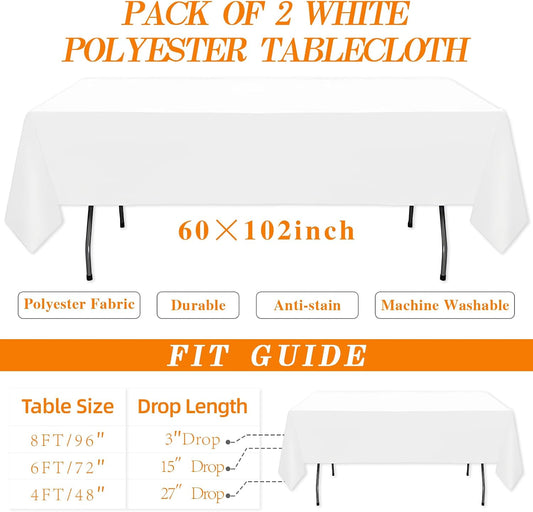 PACK OF 2 WHITE POLYESTER TABLECLOTH

60×102inch

Polyester Fabric

Durable

Anti-stain

Machine Washable

FIT GUIDE

| Table Size | Drop Length |
|---|---|
| 8FT/96" | 3"Drop |
| 6FT/72" | 15" Drop |
| 4FT/48" | 27" Drop |